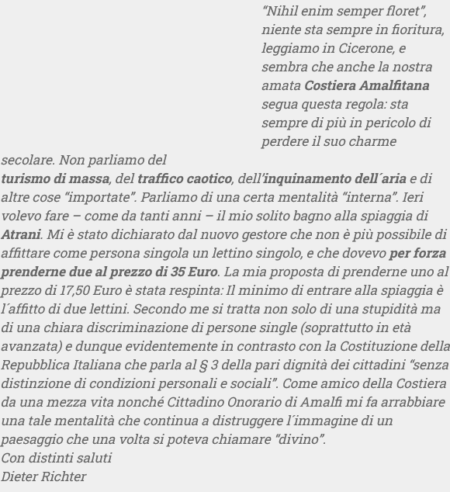 "Nihil enim semper floret", niente sta sempre in fioritura, leggiamo in Cicerone, e sembra che anche la nostra amata Costiera Amalfitana segua questa regola: sta sempre di più in pericolo di perdere il suo charme secolare. Non parliamo del turismo di massa, del traffico caotico, dell'inquinamento dell´aria e di altre cose "importate". Parliamo di una certa mentalità "interna". Ieri volevo fare – come da tanti anni – il mio solito bagno alla spiaggia di Atrani. Mi è stato dichiarato dal nuovo gestore che non è più possibile di affittare come persona singola un lettino singolo, e che dovevo per forza prenderne due al prezzo di 35 Euro. La mia proposta di prenderne uno al prezzo di 17,50 Euro è stata respinta: Il minimo di entrare alla spiaggia è l´affitto di due lettini. Secondo me si tratta non solo di una stupidità ma di una chiara discriminazione di persone single (soprattutto in età avanzata) e dunque evidentemente in contrasto con la Costituzione della Repubblica Italiana che parla al § 3 della pari dignità dei cittadini "senza distinzione di condizioni personali e sociali". Come amico della Costiera da una mezza vita nonché Cittadino Onorario di Amalfi mi fa arrabbiare una tale mentalità che continua a distruggere l´immagine di un paesaggio che una volta si poteva chiamare "divino".
Con distinti saluti
Dieter Richter